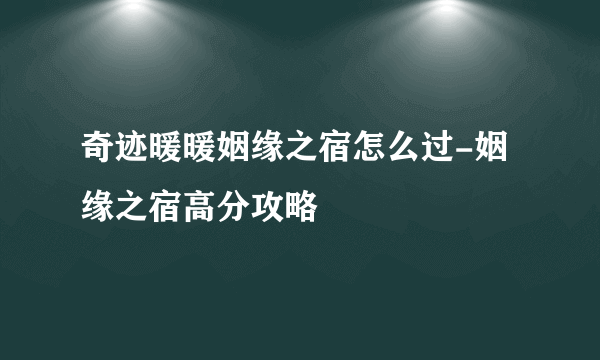 奇迹暖暖姻缘之宿怎么过-姻缘之宿高分攻略